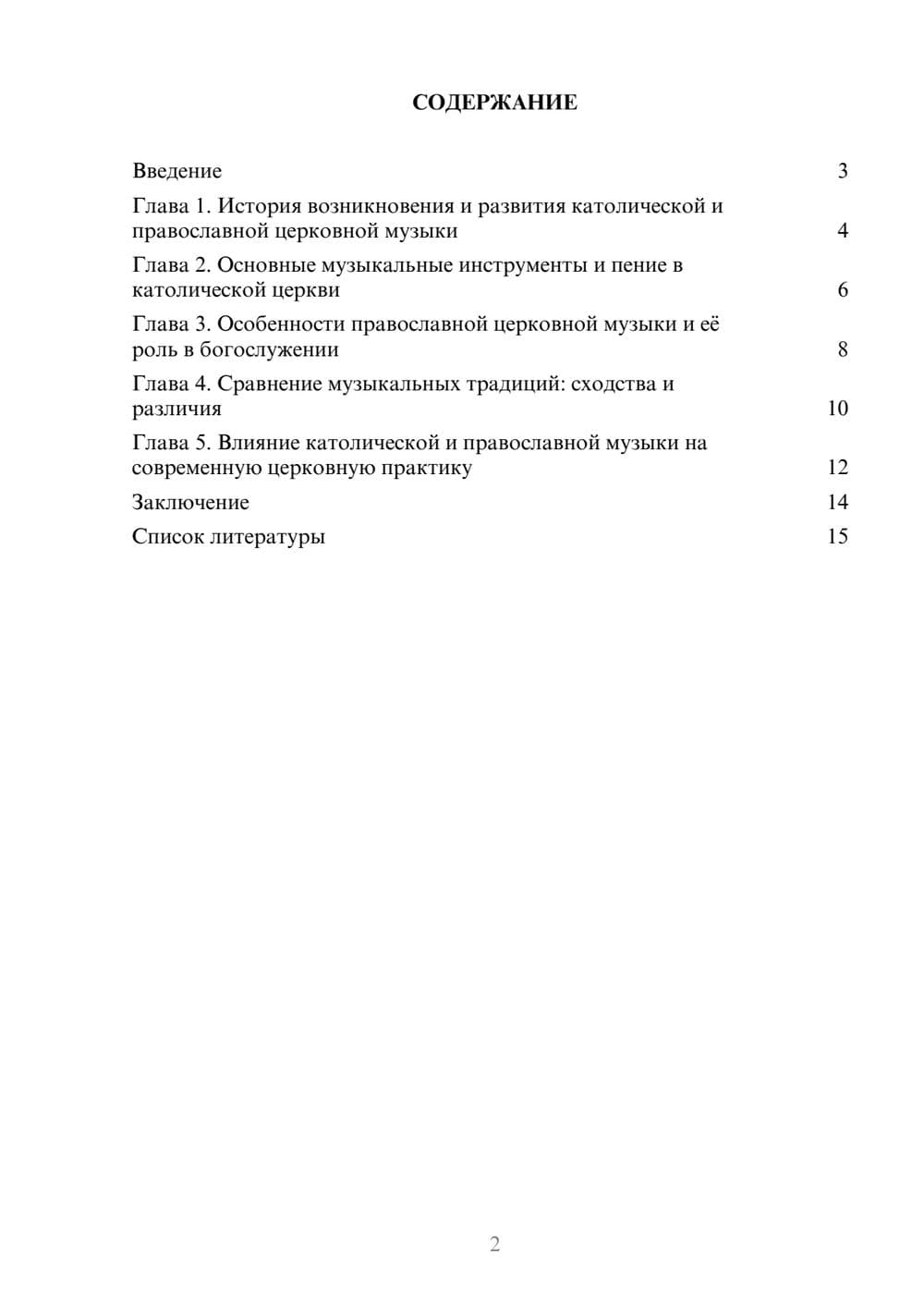 СОДЕРЖАНИЕ

Введение 3

Глава 1. История возникновения и развития католической и православной церковной музыки 4

Глава 2. Основные музыкальные инструменты и пение в католической церкви 6

Глава 3. Особенности православной церковной музыки и её роль в богослужении 8

Глава 4. Сравнение музыкальных традиций: сходства и различия 10

Глава 5. Влияние католической и православной музыки на современную церковную практику 12

Заключение 14

Список литературы 15

2